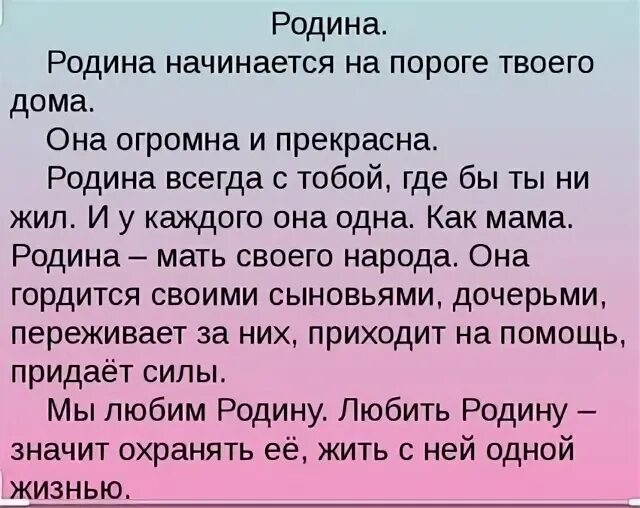 Родина.

Родина начинается на пороге твоего дома.

Она огромна и прекрасна.

Родина всегда с тобой, где бы ты ни жил. И у каждого она одна. Как мама. Родина – мать своего народа. Она гордится своими сыновьями, дочерьми, переживает за них, приходит на помощь, придаёт силы.

Мы любим Родину. Любить Родину – значит охранять её, жить с ней одной жизнью.